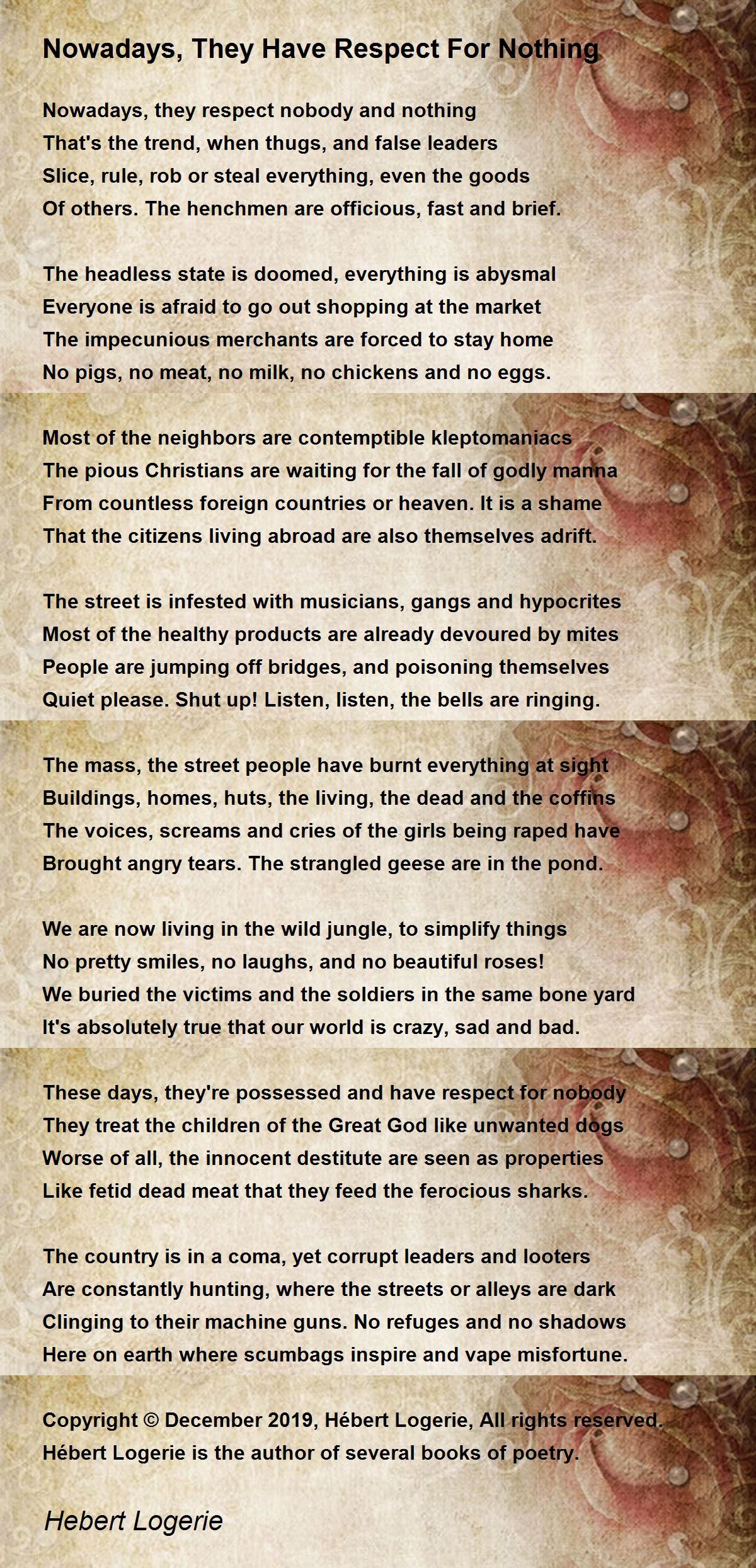 Nowadays, They Have Respect For Nothing

Nowadays, they respect nobody and nothing
That's the trend, when thugs, and false leaders
Slice, rule, rob or steal everything, even the goods
Of others. The henchmen are officious, fast and brief.

The headless state is doomed, everything is abysmal
Everyone is afraid to go out shopping at the market
The impecunious merchants are forced to stay home
No pigs, no meat, no milk, no chickens and no eggs.

Most of the neighbors are contemptible kleptomaniacs
The pious Christians are waiting for the fall of godly manna
From countless foreign countries or heaven. It is a shame
That the citizens living abroad are also themselves adrift.

The street is infested with musicians, gangs and hypocrites
Most of the healthy products are already devoured by mites
People are jumping off bridges, and poisoning themselves
Quiet please. Shut up! Listen, listen, the bells are ringing.

The mass, the street people have burnt everything at sight
Buildings, homes, huts, the living, the dead and the coffins
The voices, screams and cries of the girls being raped have
Brought angry tears. The strangled geese are in the pond.

We are now living in the wild jungle, to simplify things
No pretty smiles, no laughs, and no beautiful roses!
We buried the victims and the soldiers in the same bone yard
It's absolutely true that our world is crazy, sad and bad.

These days, they're possessed and have respect for nobody
They treat the children of the Great God like unwanted dogs
Worse of all, the innocent destitute are seen as properties
Like fetid dead meat that they feed the ferocious sharks.

The country is in a coma, yet corrupt leaders and looters
Are constantly hunting, where the streets or alleys are dark
Clinging to their machine guns. No refuges and no shadows
Here on earth where scumbags inspire and vape misfortune.

Copyright © December 2019, Hébert Logerie, All rights reserved.
Hébert Logerie is the author of several books of poetry.

Hebert Logerie